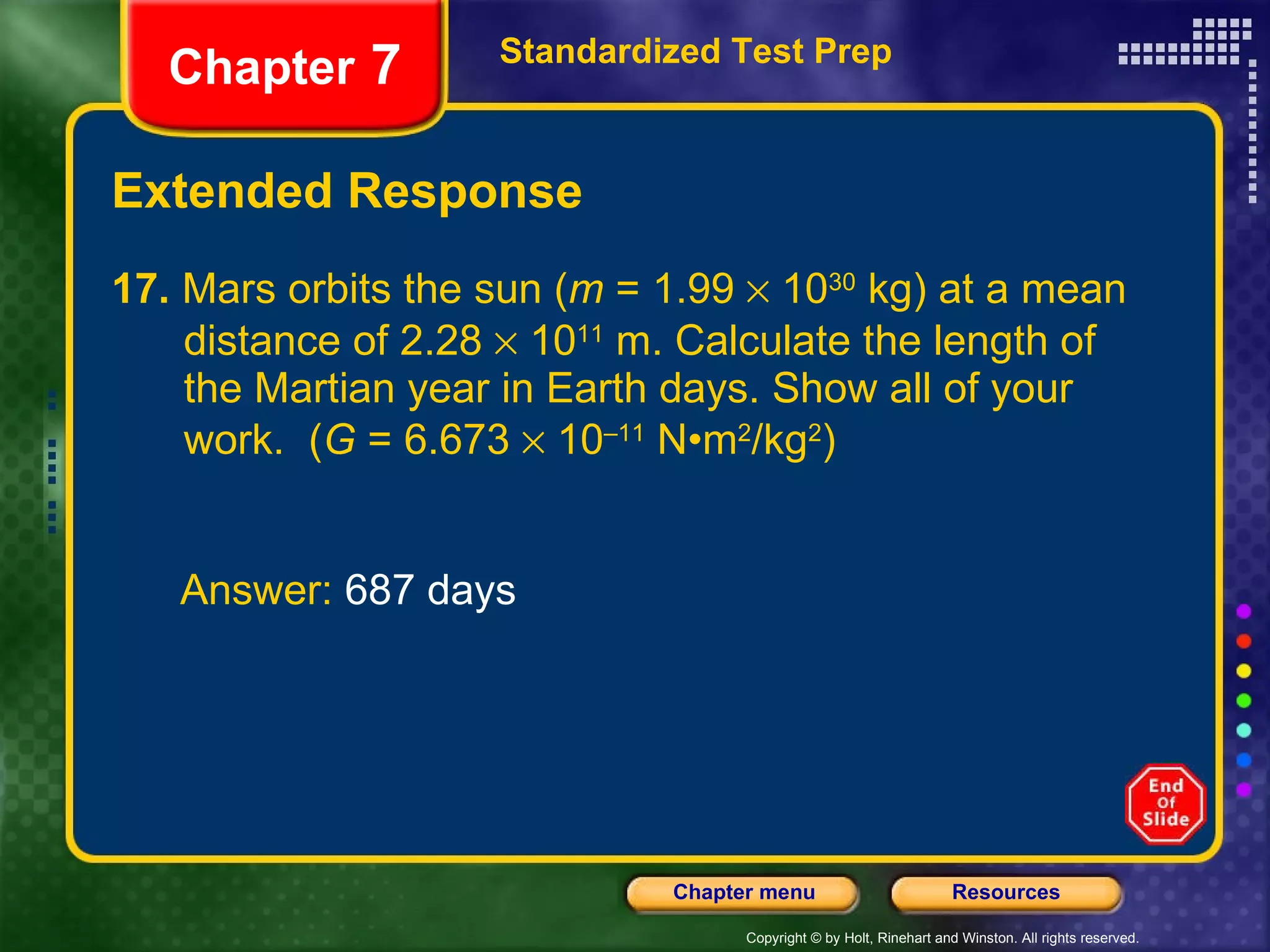 Chapter 7

Standardized Test Prep

Extended Response

17. Mars orbits the sun ($m = 1.99 \times 10^{30}$ kg) at a mean distance of $2.28 \times 10^{11}$ m. Calculate the length of the Martian year in Earth days. Show all of your work. ($G = 6.673 \times 10^{-11}$ N•m$^2$/kg$^2$)

Answer: 687 days

End Of Slide

Chapter menu

Resources

Copyright © by Holt, Rinehart and Winston. All rights reserved.